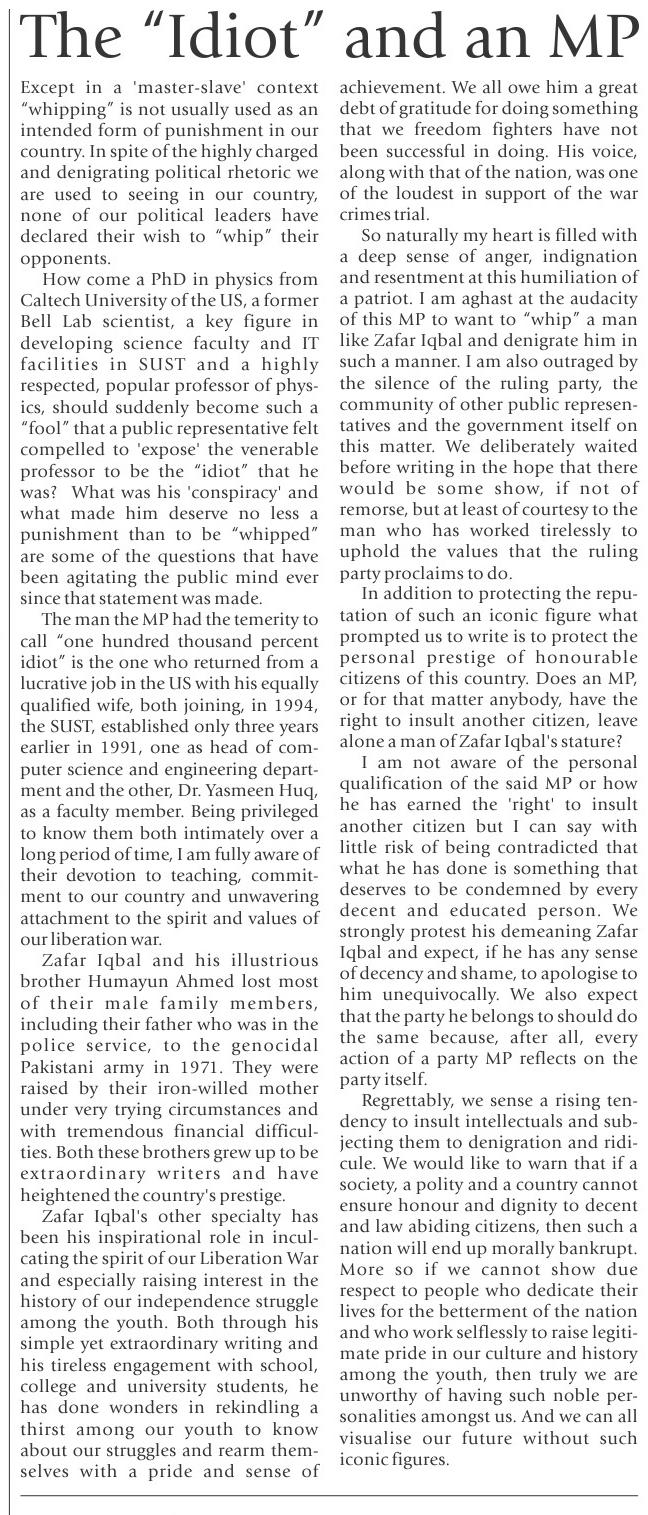 The "Idiot" and an MP

Except in a 'master-slave' context "whipping" is not usually used as an intended form of punishment in our country. In spite of the highly charged and denigrating political rhetoric we are used to seeing in our country, none of our political leaders have declared their wish to "whip" their opponents.

How come a PhD in physics from Caltech University of the US, a former Bell Lab scientist, a key figure in developing science faculty and IT facilities in SUST and a highly respected, popular professor of physics, should suddenly become such a "fool" that a public representative felt compelled to 'expose' the venerable professor to be the "idiot" that he was? What was his 'conspiracy' and what made him deserve no less a punishment than to be "whipped" are some of the questions that have been agitating the public mind ever since that statement was made.

The man the MP had the temerity to call "one hundred thousand percent idiot" is the one who returned from a lucrative job in the US with his equally qualified wife, both joining, in 1994, the SUST, established only three years earlier in 1991, one as head of computer science and engineering department and the other, Dr. Yasmeen Huq, as a faculty member. Being privileged to know them both intimately over a long period of time, I am fully aware of their devotion to teaching, commitment to our country and unwavering attachment to the spirit and values of our liberation war.

Zafar Iqbal and his illustrious brother Humayun Ahmed lost most of their male family members, including their father who was in the police service, to the genocidal Pakistani army in 1971. They were raised by their iron-willed mother under very trying circumstances and with tremendous financial difficulties. Both these brothers grew up to be extraordinary writers and have heightened the country's prestige.

Zafar Iqbal's other specialty has been his inspirational role in inculcating the spirit of our Liberation War and especially raising interest in the history of our independence struggle among the youth. Both through his simple yet extraordinary writing and his tireless engagement with school, college and university students, he has done wonders in rekindling a thirst among our youth to know about our struggles and rearm themselves with a pride and sense of achievement. We all owe him a great debt of gratitude for doing something that we freedom fighters have not been successful in doing. His voice, along with that of the nation, was one of the loudest in support of the war crimes trial.

So naturally my heart is filled with a deep sense of anger, indignation and resentment at this humiliation of a patriot. I am aghast at the audacity of this MP to want to "whip" a man like Zafar Iqbal and denigrate him in such a manner. I am also outraged by the silence of the ruling party, the community of other public representatives and the government itself on this matter. We deliberately waited before writing in the hope that there would be some show, if not of remorse, but at least of courtesy to the man who has worked tirelessly to uphold the values that the ruling party proclaims to do.

In addition to protecting the reputation of such an iconic figure what prompted us to write is to protect the personal prestige of honourable citizens of this country. Does an MP, or for that matter anybody, have the right to insult another citizen, leave alone a man of Zafar Iqbal's stature?

I am not aware of the personal qualification of the said MP or how he has earned the 'right' to insult another citizen but I can say with little risk of being contradicted that what he has done is something that deserves to be condemned by every decent and educated person. We strongly protest his demeaning Zafar Iqbal and expect, if he has any sense of decency and shame, to apologise to him unequivocally. We also expect that the party he belongs to should do the same because, after all, every action of a party MP reflects on the party itself.

Regrettably, we sense a rising tendency to insult intellectuals and subjecting them to denigration and ridicule. We would like to warn that if a society, a polity and a country cannot ensure honour and dignity to decent and law abiding citizens, then such a nation will end up morally bankrupt. More so if we cannot show due respect to people who dedicate their lives for the betterment of the nation and who work selflessly to raise legitimate pride in our culture and history among the youth, then truly we are unworthy of having such noble personalities amongst us. And we can all visualise our future without such iconic figures.